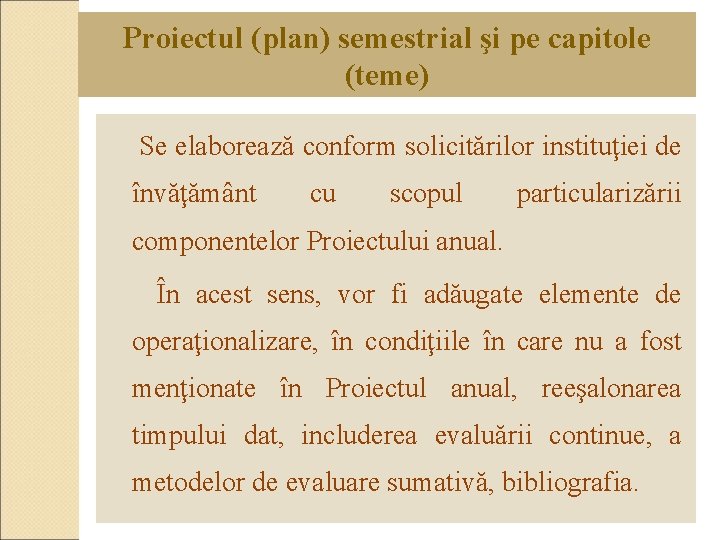 Proiectul (plan) semestrial şi pe capitole (teme)

Se elaborează conform solicitărilor instituţiei de învăţământ cu scopul particularizării componentelor Proiectului anual.

În acest sens, vor fi adăugate elemente de operaţionalizare, în condiţiile în care nu a fost menţionate în Proiectul anual, reeşalonarea timpului dat, includerea evaluării continue, a metodelor de evaluare sumativă, bibliografia.